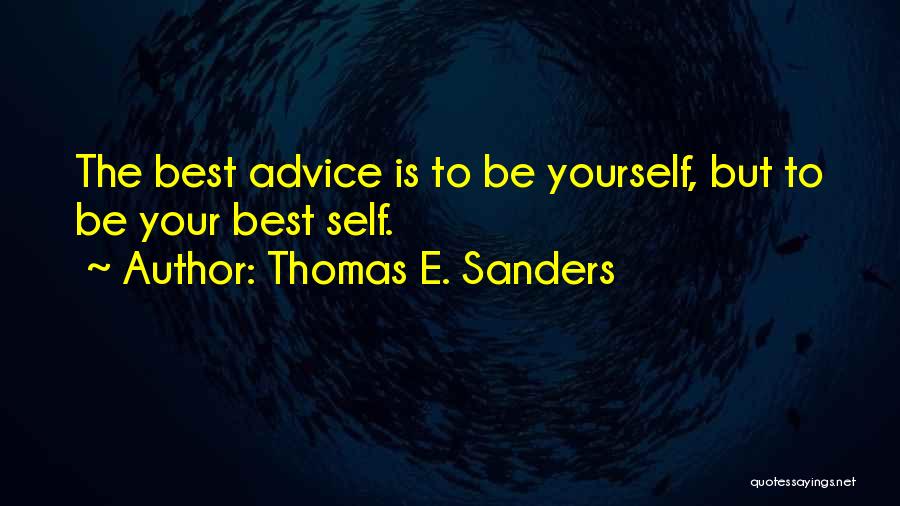 The best advice is to be yourself, but to be your best self.
~ Author: Thomas E. Sanders

quotessayings.net